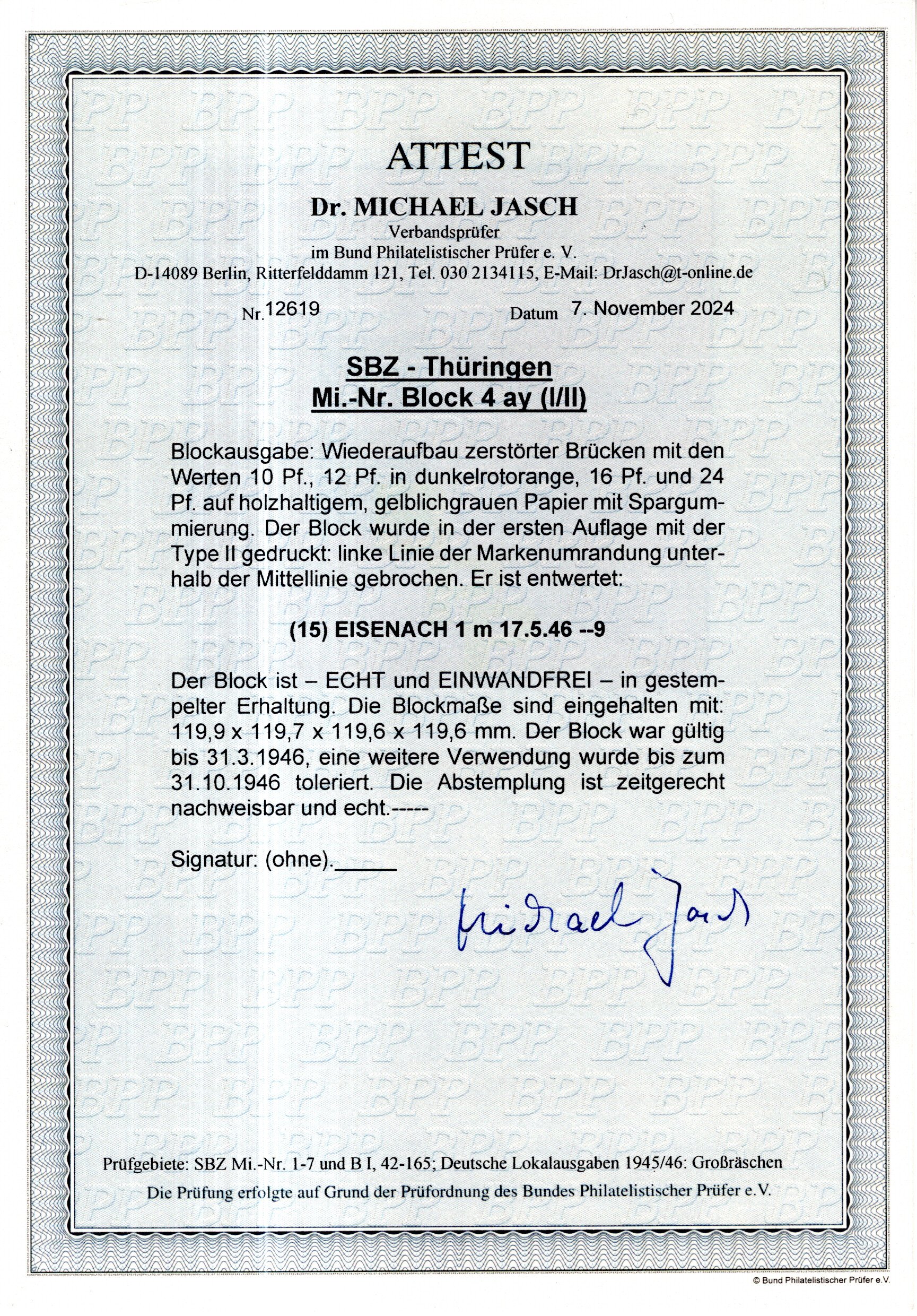 ATTEST

Dr. MICHAEL JASCH

Verbandsprüfer
im Bund Philatelistischer Prüfer e. V.
D-14089 Berlin, Ritterfelddamm 121, Tel. 030 2134115, E-Mail: DrJasch@t-online.de

Nr. 12619 Datum 7. November 2024

SBZ - Thüringen
Mi.-Nr. Block 4 ay (I/II)

Blockausgabe: Wiederaufbau zerstörter Brücken mit den Werten 10 Pf., 12 Pf. in dunkelrotorange, 16 Pf. und 24 Pf. auf holzhaltigem, gelblichgrauen Papier mit Spargummierung. Der Block wurde in der ersten Auflage mit der Type II gedruckt: linke Linie der Markenumrandung unterhalb der Mittellinie gebrochen. Er ist entwertet:

(15) EISENACH 1 m 17.5.46 --9

Der Block ist – ECHT und EINWANDFREI – in gestempelter Erhaltung. Die Blockmaße sind eingehalten mit: 119,9 x 119,7 x 119,6 x 119,6 mm. Der Block war gültig bis 31.3.1946, eine weitere Verwendung wurde bis zum 31.10.1946 toleriert. Die Abstemplung ist zeitgerecht nachweisbar und echt.-----

Signatur: (ohne)._____

Michael Jasch

Prüfgebiete: SBZ Mi.-Nr. 1-7 und B I, 42-165; Deutsche Lokalausgaben 1945/46: Großräschen
Die Prüfung erfolgte auf Grund der Prüfordnung des Bundes Philatelistischer Prüfer e.V.

© Bund Philatelistischer Prüfer e.V.